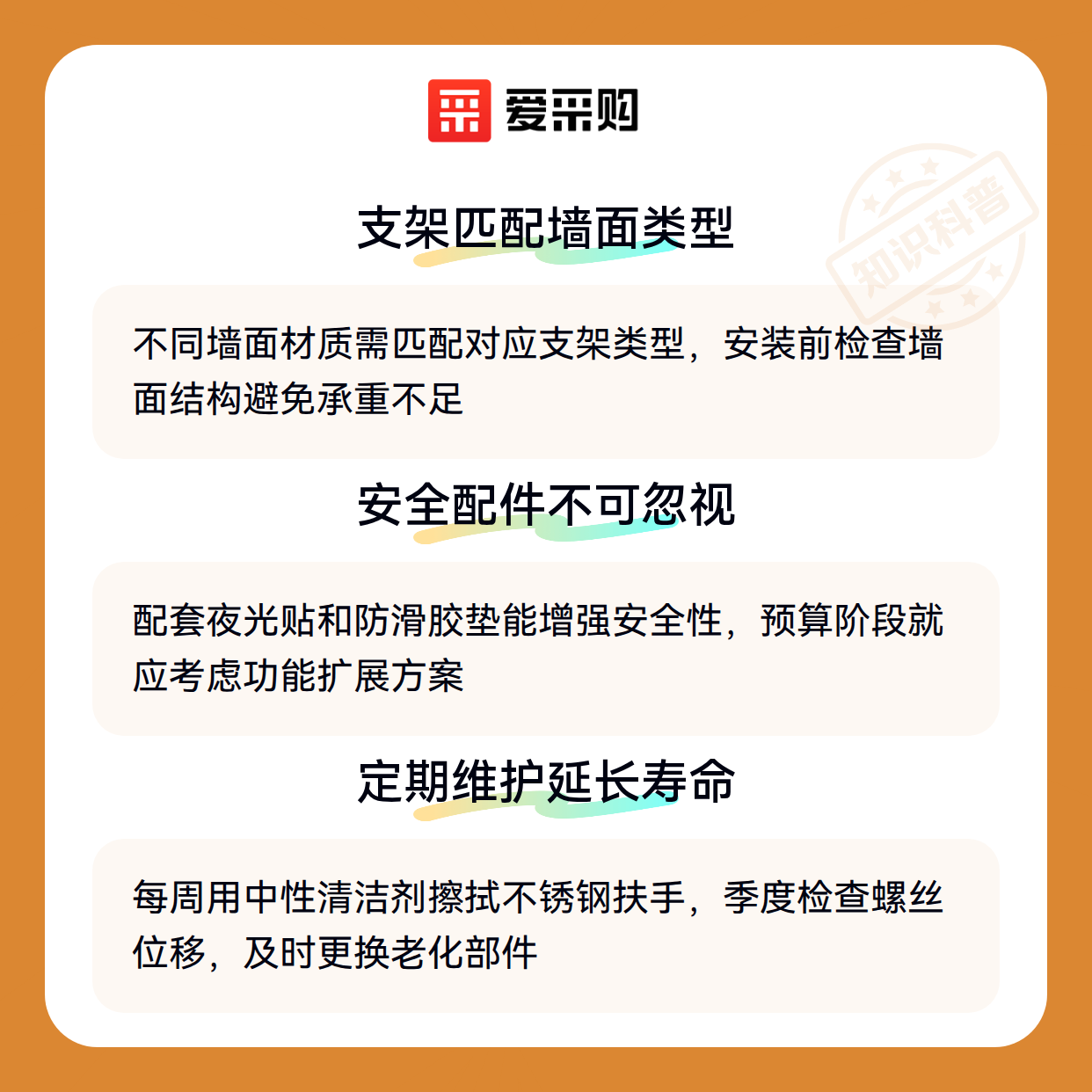 爱采购

支架匹配墙面类型

不同墙面材质需匹配对应支架类型，安装前检查墙面结构避免承重不足

安全配件不可忽视

配套夜光贴和防滑胶垫能增强安全性，预算阶段就应考虑功能扩展方案

定期维护延长寿命

每周用中性清洁剂擦拭不锈钢扶手，季度检查螺丝位移，及时更换老化部件

知识科普